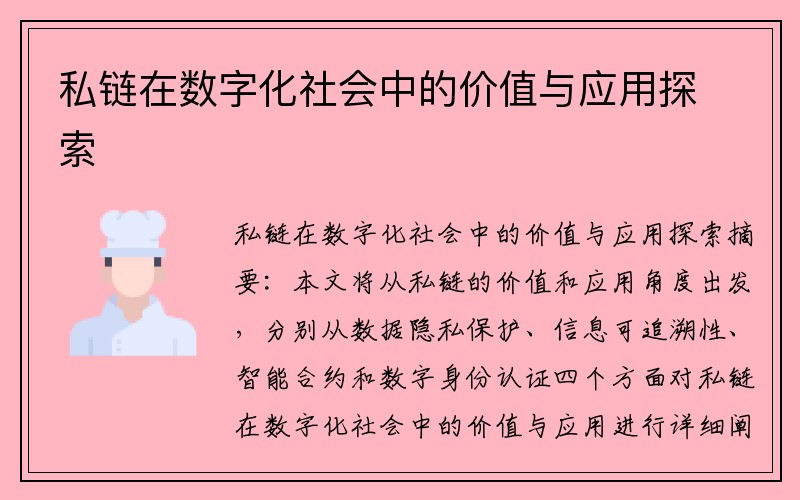 私链在数字化社会中的价值与应用探索

私链在数字化社会中的价值与应用探索摘要：本文将从私链的价值和应用角度出发，分别从数据隐私保护、信息可追溯性、智能合约和数字身份认证四个方面对私链在数字化社会中的价值与应用进行详细阐